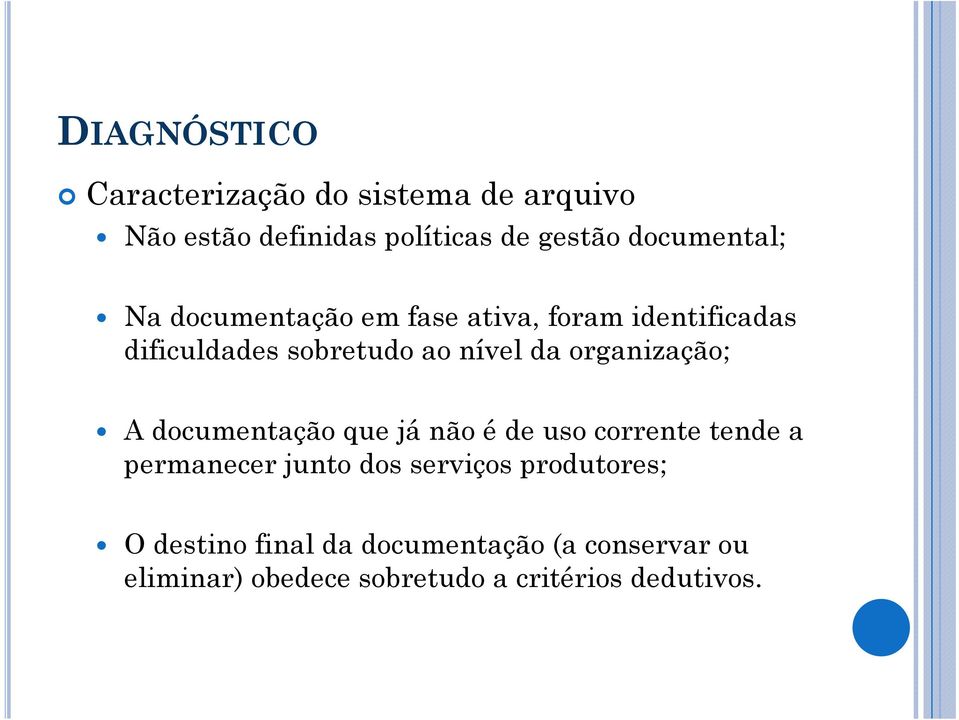 DIAGNÓSTICO

Caracterização do sistema de arquivo

Não estão definidas políticas de gestão documental;

Na documentação em fase ativa, foram identificadas dificuldades sobretudo ao nível da organização;

A documentação que já não é de uso corrente tende a permanecer junto dos serviços produtores;

O destino final da documentação (a conservar ou eliminar) obedece sobretudo a critérios dedutivos.